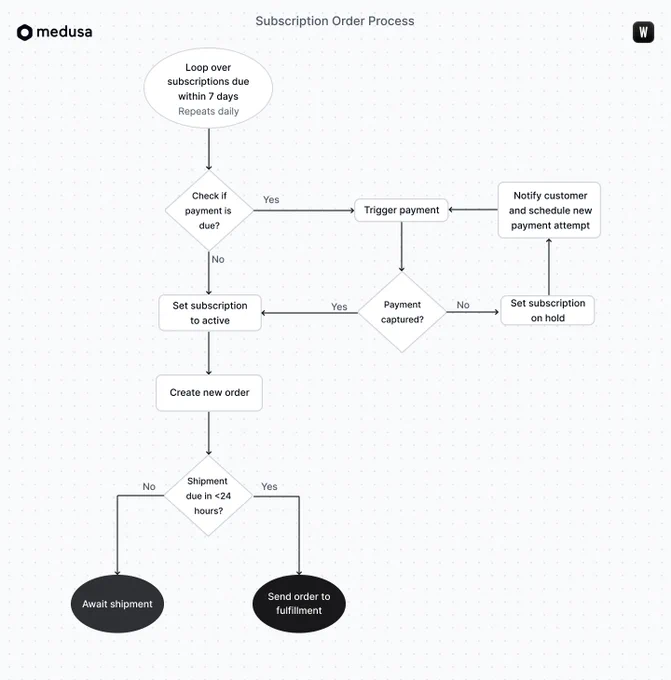 medusa

Subscription Order Process

W

Loop over subscriptions due within 7 days
Repeats daily

Check if payment is due?

Yes

Trigger payment

Notify customer and schedule new payment attempt

No

Set subscription to active

Yes

Payment captured?

No

Set subscription on hold

Create new order

No

Shipment due in <24 hours?

Yes

Await shipment

Send order to fulfillment